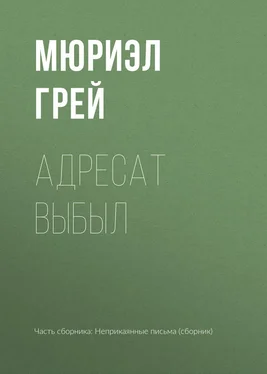 МЮРИЭЛ
ГРЕЙ

АДРЕСАТ
ВЫБЫЛ

Часть сборника: Неприкаянные письма (сборник)